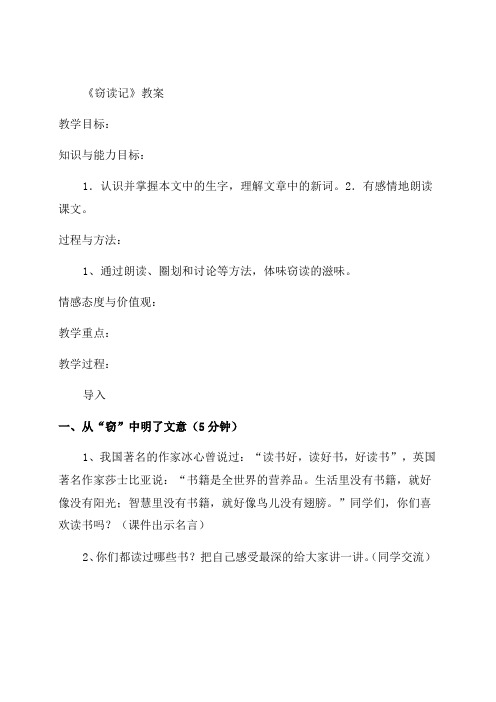 《窃读记》教案

教学目标：

知识与能力目标：

1．认识并掌握本文中的生字，理解文章中的新词。2．有感情地朗读课文。

过程与方法：

1、通过朗读、圈划和讨论等方法，体味窃读的滋味。

情感态度与价值观：

教学重点：

教学过程：

导入

一、从“窃”中明了文意（5分钟）

1、我国著名的作家冰心曾说过：“读书好，读好书，好读书”，英国著名作家莎士比亚说：“书籍是全世界的营养品。生活里没有书籍，就好像没有阳光；智慧里没有书籍，就好像鸟儿没有翅膀。”同学们，你们喜欢读书吗？（课件出示名言）

2、你们都读过哪些书？把自己感受最深的给大家讲一讲。（同学交流）